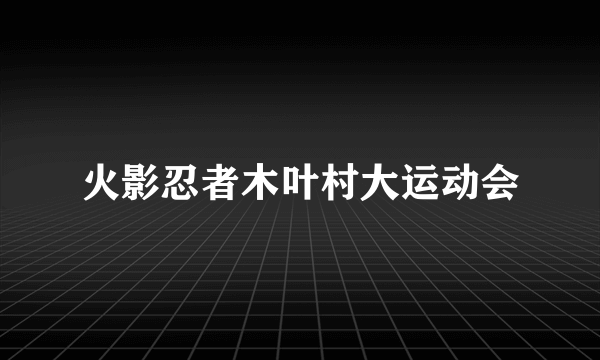 火影忍者木叶村大运动会